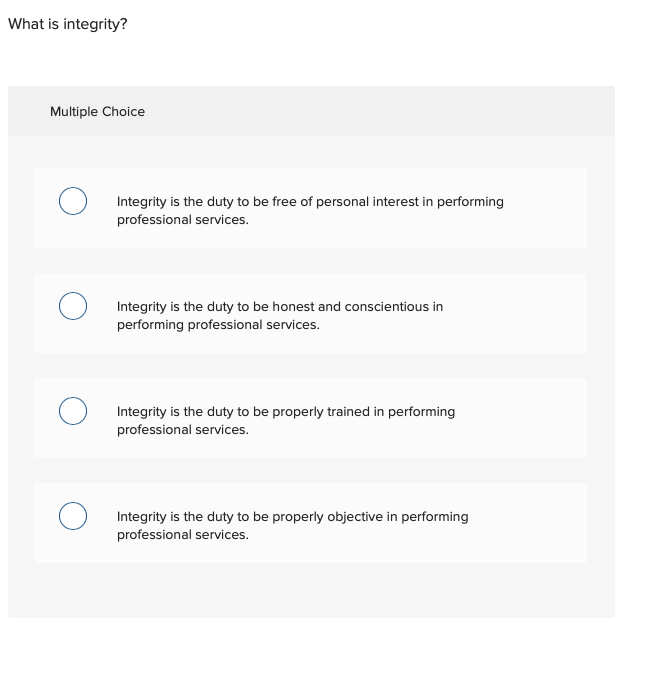 What is integrity?

Multiple Choice

Integrity is the duty to be free of personal interest in performing professional services.

Integrity is the duty to be honest and conscientious in performing professional services.

Integrity is the duty to be properly trained in performing professional services.

Integrity is the duty to be properly objective in performing professional services.